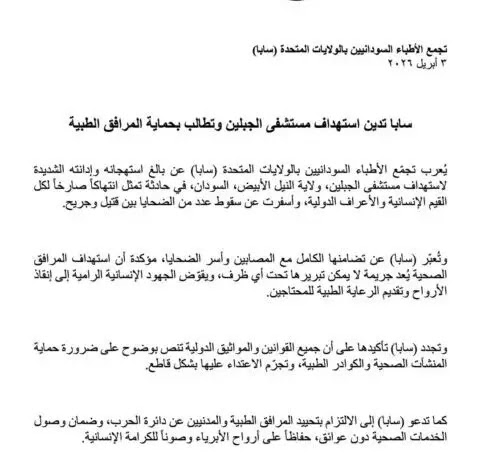 تجمع الأطباء السودانيين بالولايات المتحدة (سابا)
٣ أبريل ٢٠٢٦

سابا تدين استهداف مستشفى الجبلين وتطالب بحماية المرافق الطبية

يُعرب تجمع الأطباء السودانيين بالولايات المتحدة (سابا) عن بالغ استهجانه وإدانته الشديدة لاستهداف مستشفى الجبلين، ولاية النيل الأبيض، السودان، في حادثة تمثل انتهاكاً صارخاً لكل القيم الإنسانية والأعراف الدولية، وأسفرت عن سقوط عدد من الضحايا بين قتيل وجريح.

وتُعبّر (سابا) عن تضامنها الكامل مع المصابين وأسر الضحايا، مؤكدة أن استهداف المرافق الصحية يُعد جريمة لا يمكن تبريرها تحت أي ظرف، ويقوّض الجهود الإنسانية الرامية إلى إنقاذ الأرواح وتقديم الرعاية الطبية للمحتاجين.

وتجدد (سابا) تأكيدها على أن جميع القوانين والمواثيق الدولية تنص بوضوح على ضرورة حماية المنشآت الصحية والكوادر الطبية، وتجرّم الاعتداء عليها بشكل قاطع.

كما تدعو (سابا) إلى الالتزام بتحييد المرافق الطبية والمدنيين عن دائرة الحرب، وضمان وصول الخدمات الصحية دون عوائق، حفاظاً على أرواح الأبرياء وصوناً للكرامة الإنسانية.